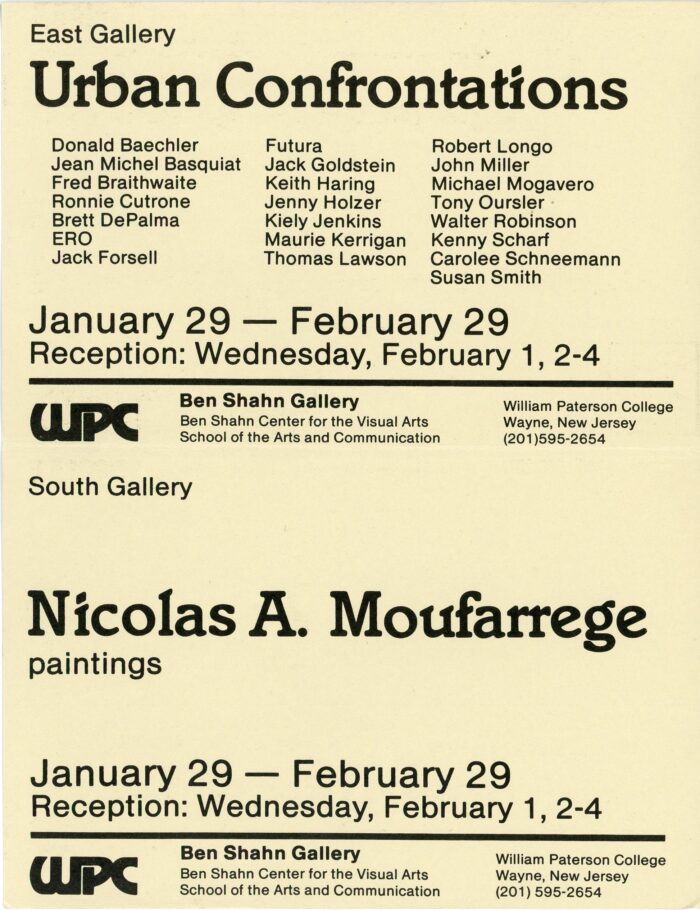 East Gallery

Urban Confrontations

Donald Baechler
Jean Michel Basquiat
Fred Braithwaite
Ronnie Cutrone
Brett DePalma
ERO
Jack Forsell

Futura
Jack Goldstein
Keith Haring
Jenny Holzer
Kiely Jenkins
Maurie Kerrigan
Thomas Lawson

Robert Longo
John Miller
Michael Mogavero
Tony Oursler
Walter Robinson
Kenny Scharf
Carolee Schneemann
Susan Smith

January 29 — February 29
Reception: Wednesday, February 1, 2-4

WPC

Ben Shahn Gallery
Ben Shahn Center for the Visual Arts
School of the Arts and Communication

William Paterson College
Wayne, New Jersey
(201)595-2654

South Gallery

Nicolas A. Moufarrege
paintings

January 29 — February 29
Reception: Wednesday, February 1, 2-4

WPC

Ben Shahn Gallery
Ben Shahn Center for the Visual Arts
School of the Arts and Communication

William Paterson College
Wayne, New Jersey
(201) 595-2654